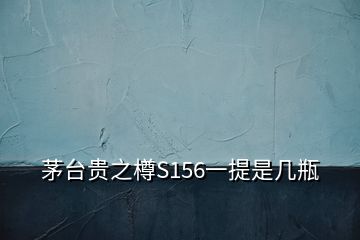 茅台贵之樽S156一提是几瓶